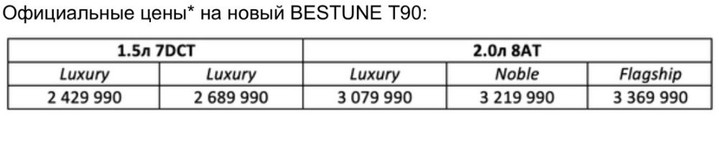 Официальные цены* на новый BESTUNE T90:

| 1.5л 7DCT | | 2.0л 8AT | | |
|---|---|---|---|---|
| Luxury | Luxury | Luxury | Noble | Flagship |
| 2 429 990 | 2 689 990 | 3 079 990 | 3 219 990 | 3 369 990 |